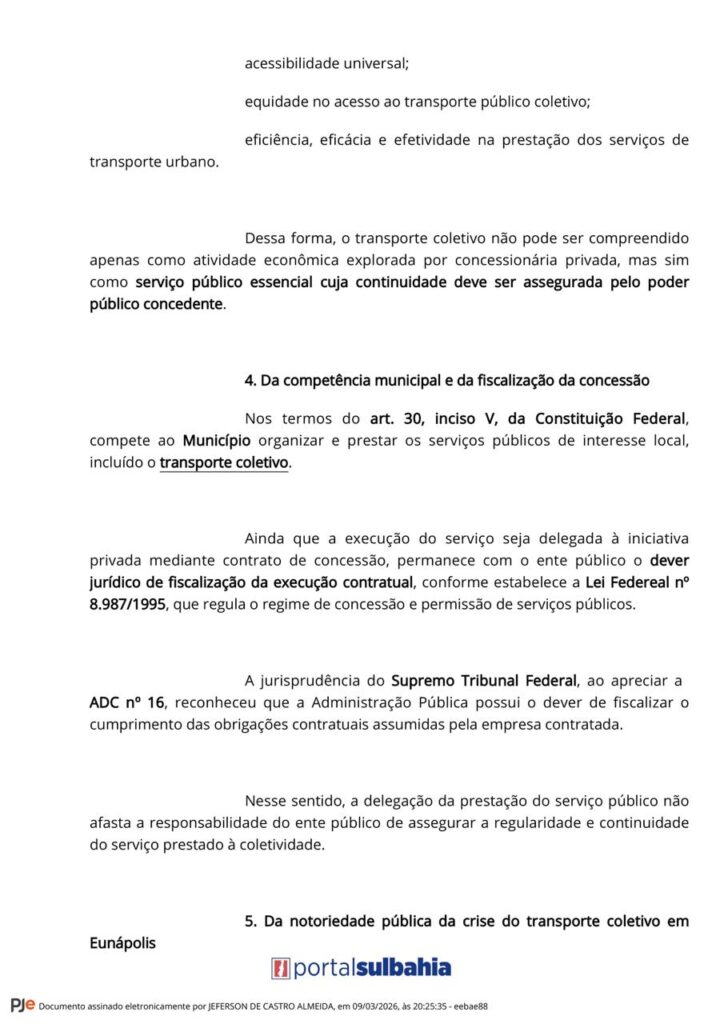 acessibilidade universal;

equidade no acesso ao transporte público coletivo;

eficiência, eficácia e efetividade na prestação dos serviços de transporte urbano.

Dessa forma, o transporte coletivo não pode ser compreendido apenas como atividade econômica explorada por concessionária privada, mas sim como serviço público essencial cuja continuidade deve ser assegurada pelo poder público concedente.

4. Da competência municipal e da fiscalização da concessão

Nos termos do art. 30, inciso V, da Constituição Federal, compete ao Município organizar e prestar os serviços públicos de interesse local, incluído o transporte coletivo.

Ainda que a execução do serviço seja delegada à iniciativa privada mediante contrato de concessão, permanece com o ente público o dever jurídico de fiscalização da execução contratual, conforme estabelece a Lei Federeal nº 8.987/1995, que regula o regime de concessão e permissão de serviços públicos.

A jurisprudência do Supremo Tribunal Federal, ao apreciar a ADC nº 16, reconheceu que a Administração Pública possui o dever de fiscalizar o cumprimento das obrigações contratuais assumidas pela empresa contratada.

Nesse sentido, a delegação da prestação do serviço público não afasta a responsabilidade do ente público de assegurar a regularidade e continuidade do serviço prestado à coletividade.

5. Da notoriedade pública da crise do transporte coletivo em Eunápolis

portalsulbahia

PJe Documento assinado eletronicamente por JEFERSON DE CASTRO ALMEIDA, em 09/03/2026, às 20:25:35 - eebae88